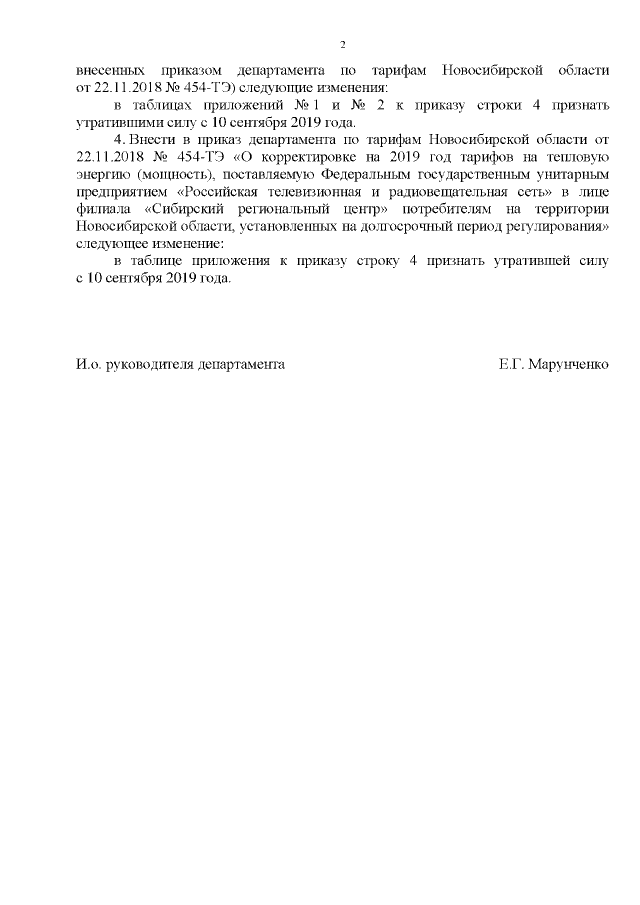 2

внесенных приказом департамента по тарифам Новосибирской области от 22.11.2018 № 454-ТЭ) следующие изменения:

в таблицах приложений № 1 и № 2 к приказу строки 4 признать утратившими силу с 10 сентября 2019 года.

4. Внести в приказ департамента по тарифам Новосибирской области от 22.11.2018 № 454-ТЭ «О корректировке на 2019 год тарифов на тепловую энергию (мощность), поставляемую Федеральным государственным унитарным предприятием «Российская телевизионная и радиовещательная сеть» в лице филиала «Сибирский региональный центр» потребителям на территории Новосибирской области, установленных на долгосрочный период регулирования» следующее изменение:

в таблице приложения к приказу строку 4 признать утратившей силу с 10 сентября 2019 года.

И.о. руководителя департамента

Е.Г. Марунченко